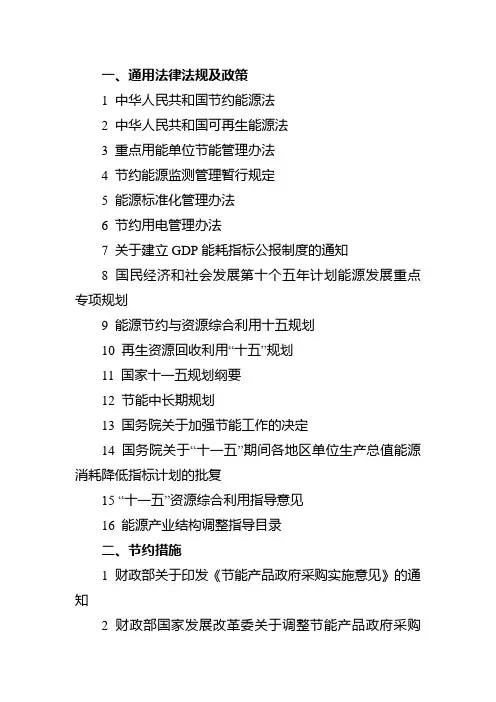 一、通用法律法规及政策

1 中华人民共和国节约能源法

2 中华人民共和国可再生能源法

3 重点用能单位节能管理办法

4 节约能源监测管理暂行规定

5 能源标准化管理办法

6 节约用电管理办法

7 关于建立 GDP 能耗指标公报制度的通知

8 国民经济和社会发展第十个五年计划能源发展重点专项规划

9 能源节约与资源综合利用十五规划

10 再生资源回收利用“十五”规划

11 国家十一五规划纲要

12 节能中长期规划

13 国务院关于加强节能工作的决定

14 国务院关于“十一五”期间各地区单位生产总值能源消耗降低指标计划的批复

15 “十一五”资源综合利用指导意见

16 能源产业结构调整指导目录

二、节约措施

1 财政部关于印发《节能产品政府采购实施意见》的通知

2 财政部国家发展改革委关于调整节能产品政府采购